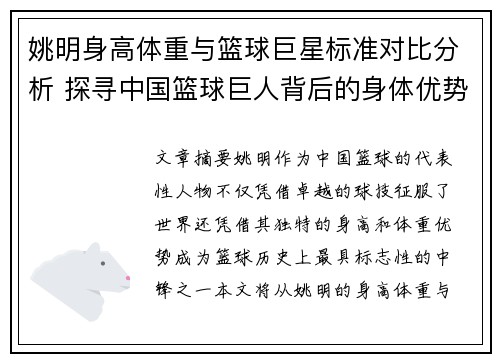 姚明身高体重与篮球巨星标准对比分析 探寻中国篮球巨人背后的身体优势

文章摘要姚明作为中国篮球的代表性人物不仅凭借卓越的球技征服了世界还凭借其独特的身高和体重优势成为篮球历史上最具标志性的中锋之一本文将从姚明的身高体重与